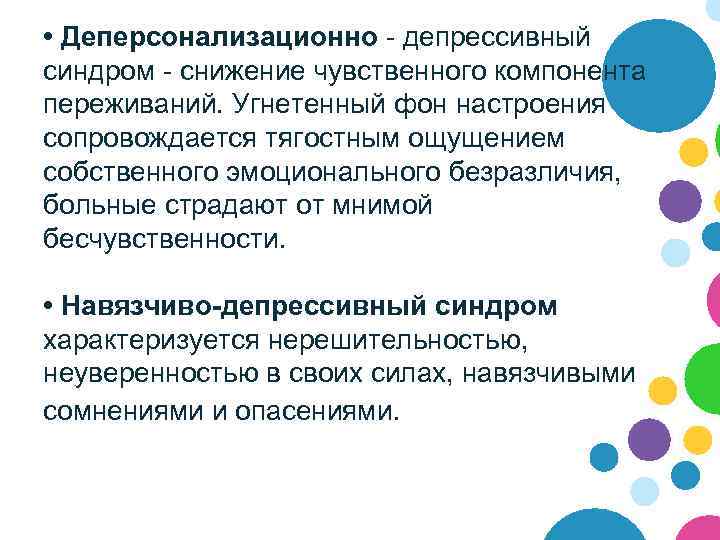 • Деперсонализационно - депрессивный синдром - снижение чувственного компонента переживаний. Угнетенный фон настроения сопровождается тягостным ощущением собственного эмоционального безразличия, больные страдают от мнимой бесчувственности.

• Навязчиво-депрессивный синдром характеризуется нерешительностью, неуверенностью в своих силах, навязчивыми сомнениями и опасениями.